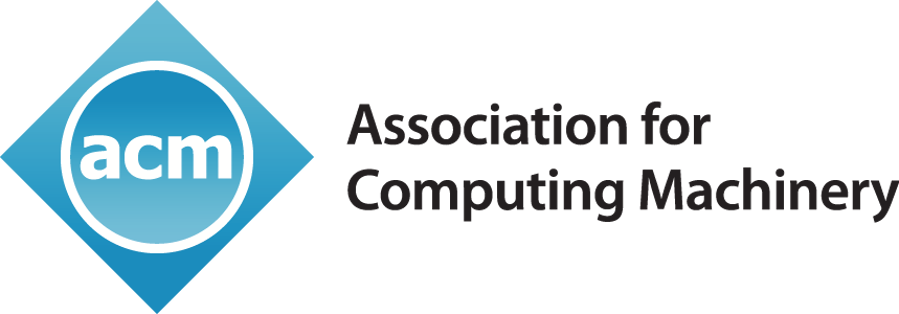 acm

Association for
Computing Machinery